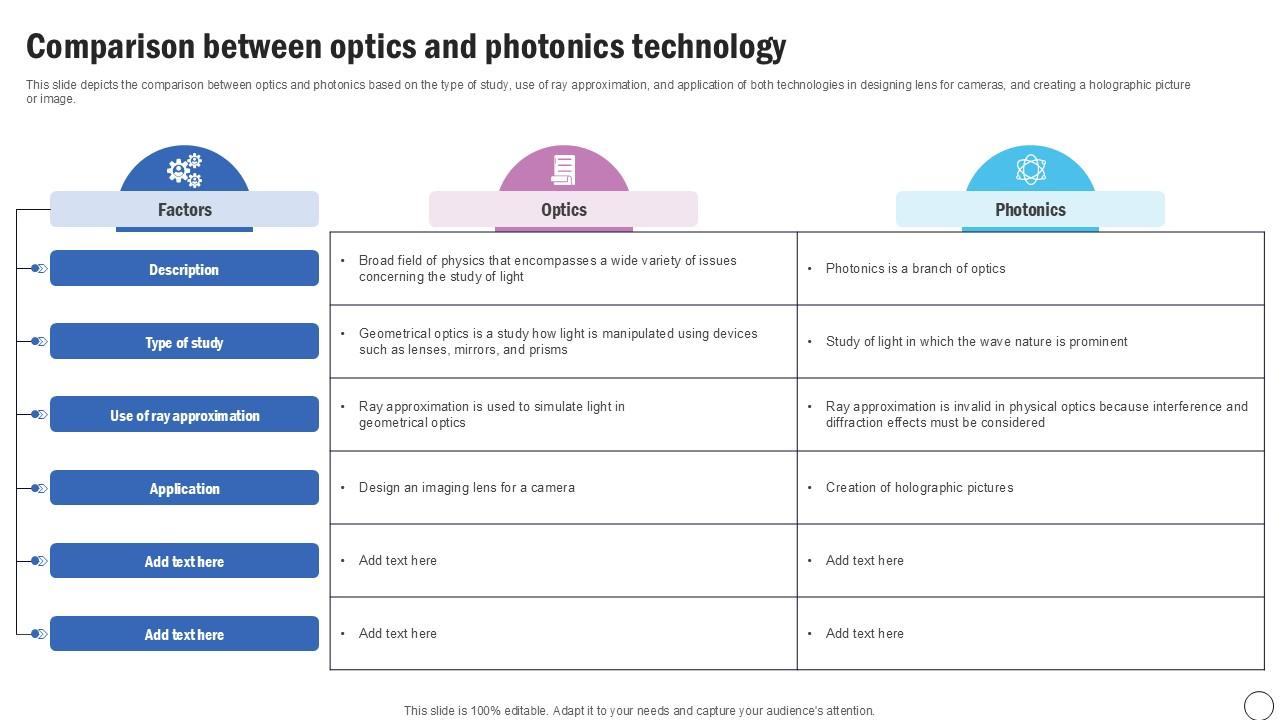 Comparison between optics and photonics technology

This slide depicts the comparison between optics and photonics based on the type of study, use of ray approximation, and application of both technologies in designing lens for cameras, and creating a holographic picture or image.

| Factors | Optics | Photonics |
|---|---|---|
| Description | • Broad field of physics that encompasses a wide variety of issues concerning the study of light | • Photonics is a branch of optics |
| Type of study | • Geometrical optics is a study how light is manipulated using devices such as lenses, mirrors, and prisms | • Study of light in which the wave nature is prominent |
| Use of ray approximation | • Ray approximation is used to simulate light in geometrical optics | • Ray approximation is invalid in physical optics because interference and diffraction effects must be considered |
| Application | • Design an imaging lens for a camera | • Creation of holographic pictures |
| Add text here | • Add text here | • Add text here |
| Add text here | • Add text here | • Add text here |

This slide is 100% editable. Adapt it to your needs and capture your audience's attention.